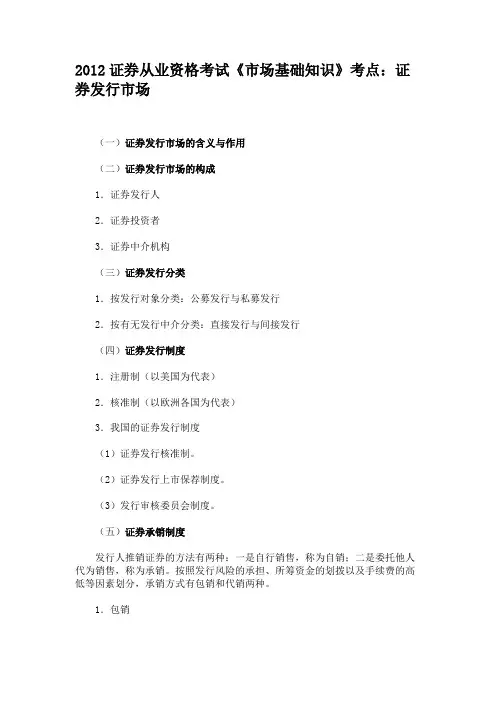 2012 证券从业资格考试《市场基础知识》考点：证券发行市场

（一）证券发行市场的含义与作用

（二）证券发行市场的构成

1．证券发行人

2．证券投资者

3．证券中介机构

（三）证券发行分类

1．按发行对象分类：公募发行与私募发行

2．按有无发行中介分类：直接发行与间接发行

（四）证券发行制度

1．注册制（以美国为代表）

2．核准制（以欧洲各国为代表）

3．我国的证券发行制度

（1）证券发行核准制。

（2）证券发行上市保荐制度。

（3）发行审核委员会制度。

（五）证券承销制度

发行人推销证券的方法有两种：一是自行销售，称为自销；二是委托他人代为销售，称为承销。按照发行风险的承担、所筹资金的划拨以及手续费的高低等因素划分，承销方式有包销和代销两种。

1．包销